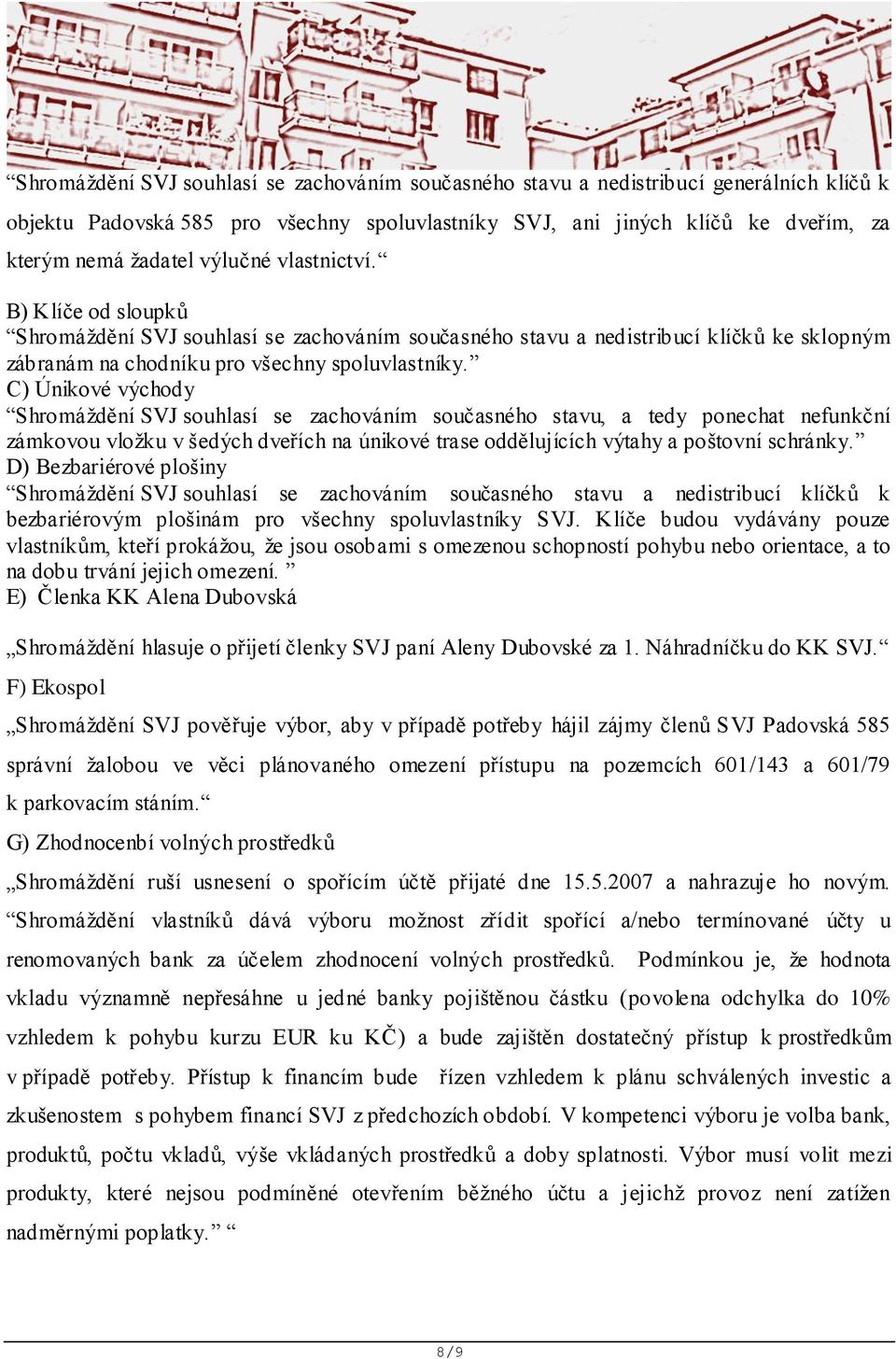 “Shromáždění SVJ souhlasí se zachováním současného stavu a nedistribucí generálních klíčů k objektu Padovská 585 pro všechny spoluvlastníky SVJ, ani jiných klíčů ke dveřím, za kterým nemá žadatel výlučné vlastnictví.“

B) Klíče od sloupků
“Shromáždění SVJ souhlasí se zachováním současného stavu a nedistribucí klíčků ke sklopným zábranám na chodníku pro všechny spoluvlastníky.”
C) Únikové východy
“Shromáždění SVJ souhlasí se zachováním současného stavu, a tedy ponechat nefunkční zámkovou vložku v šedých dveřích na únikové trase oddělujících výtahy a poštovní schránky.”
D) Bezbariérové plošiny
“Shromáždění SVJ souhlasí se zachováním současného stavu a nedistribucí klíčků k bezbariérovým plošinám pro všechny spoluvlastníky SVJ. Klíče budou vydávány pouze vlastníkům, kteří prokážou, že jsou osobami s omezenou schopností pohybu nebo orientace, a to na dobu trvání jejich omezení. ”
E) Členka KK Alena Dubovská

„Shromáždění hlasuje o přijetí členky SVJ paní Aleny Dubovské za 1. Náhradníčku do KK SVJ.“

F) Ekospol

„Shromáždění SVJ pověřuje výbor, aby v případě potřeby hájil zájmy členů SVJ Padovská 585 správní žalobou ve věci plánovaného omezení přístupu na pozemcích 601/143 a 601/79 k parkovacím stáním.“

G) Zhodnocenbí volných prostředků

„Shromáždění ruší usnesení o spořícím účtě přijaté dne 15.5.2007 a nahrazuje ho novým. “Shromáždění vlastníků dává výboru možnost zřídit spořící a/nebo termínované účty u renomovaných bank za účelem zhodnocení volných prostředků. Podmínkou je, že hodnota vkladu významně nepřesáhne u jedné banky pojištěnou částku (povolena odchylka do 10% vzhledem k pohybu kurzu EUR ku KČ) a bude zajištěn dostatečný přístup k prostředkům v případě potřeby. Přístup k financím bude řízen vzhledem k plánu schválených investic a zkušenostem s pohybem financí SVJ z předchozích období. V kompetenci výboru je volba bank, produktů, počtu vkladů, výše vkládaných prostředků a doby splatnosti. Výbor musí volit mezi produkty, které nejsou podmíněné otevřením běžného účtu a jejichž provoz není zatížen nadměrnými poplatky.” “

8 / 9